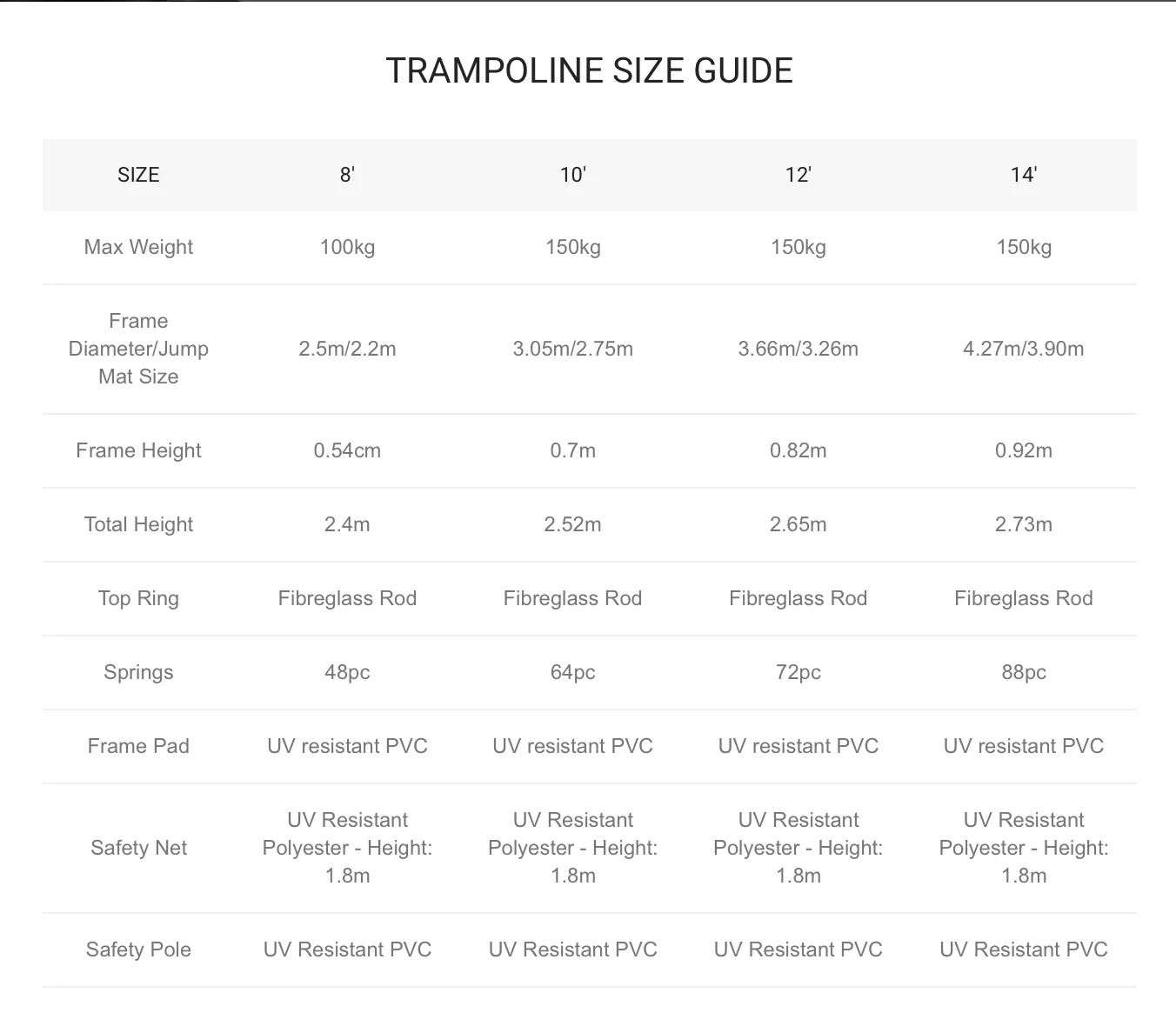 TRAMPOLINE SIZE GUIDE

| SIZE | 8' | 10' | 12' | 14' |
|---|---|---|---|---|
| Max Weight | 100kg | 150kg | 150kg | 150kg |
| Frame Diameter/Jump Mat Size | 2.5m/2.2m | 3.05m/2.75m | 3.66m/3.26m | 4.27m/3.90m |
| Frame Height | 0.54cm | 0.7m | 0.82m | 0.92m |
| Total Height | 2.4m | 2.52m | 2.65m | 2.73m |
| Top Ring | Fibreglass Rod | Fibreglass Rod | Fibreglass Rod | Fibreglass Rod |
| Springs | 48pc | 64pc | 72pc | 88pc |
| Frame Pad | UV resistant PVC | UV resistant PVC | UV resistant PVC | UV resistant PVC |
| Safety Net | UV Resistant Polyester - Height: 1.8m | UV Resistant Polyester - Height: 1.8m | UV Resistant Polyester - Height: 1.8m | UV Resistant Polyester - Height: 1.8m |
| Safety Pole | UV Resistant PVC | UV Resistant PVC | UV Resistant PVC | UV Resistant PVC |